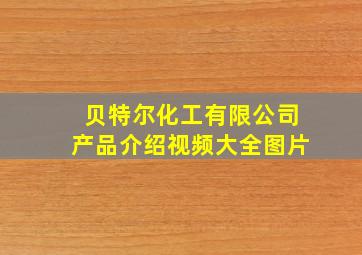 贝特尔化工有限公司
产品介绍视频大全图片